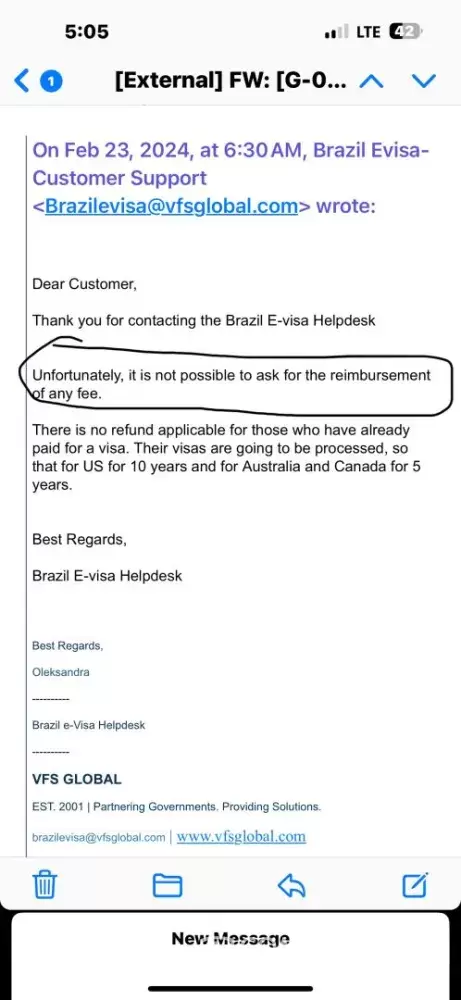 5:05

LTE 42

1

[External] FW: [G-0...

On Feb 23, 2024, at 6:30 AM, Brazil Evisa-Customer Support <Brazilevisa@vfsglobal.com> wrote:

Dear Customer,

Thank you for contacting the Brazil E-visa Helpdesk

Unfortunately, it is not possible to ask for the reimbursement of any fee.

There is no refund applicable for those who have already paid for a visa. Their visas are going to be processed, so that for US for 10 years and for Australia and Canada for 5 years.

Best Regards,

Brazil E-visa Helpdesk

Best Regards,

Oleksandra

----------

Brazil e-Visa Helpdesk

----------

VFS GLOBAL

EST. 2001 | Partnering Governments. Providing Solutions.

brazilevisa@vfsglobal.com | www.vfsglobal.com

New Message